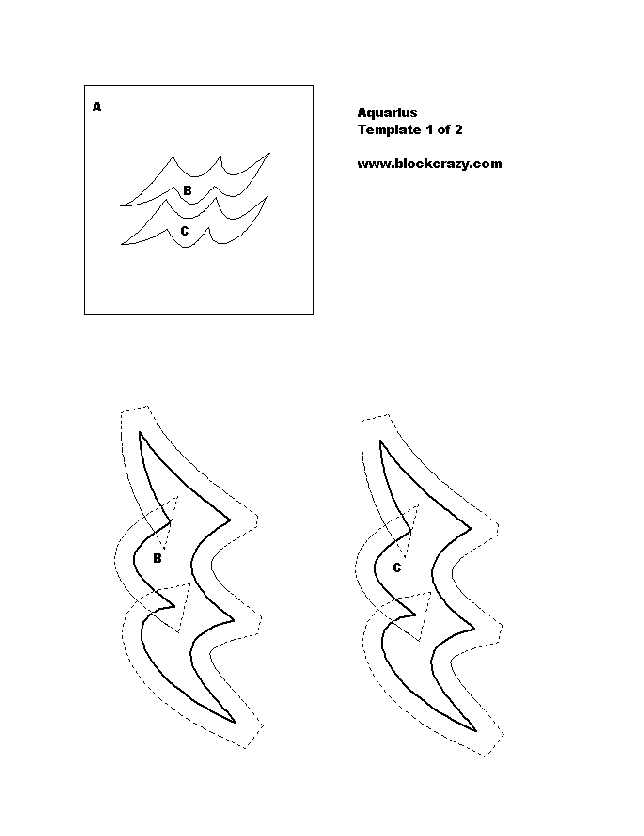 A

B

C

Aquarius
Template 1 of 2

www.blockcrazy.com

B

C